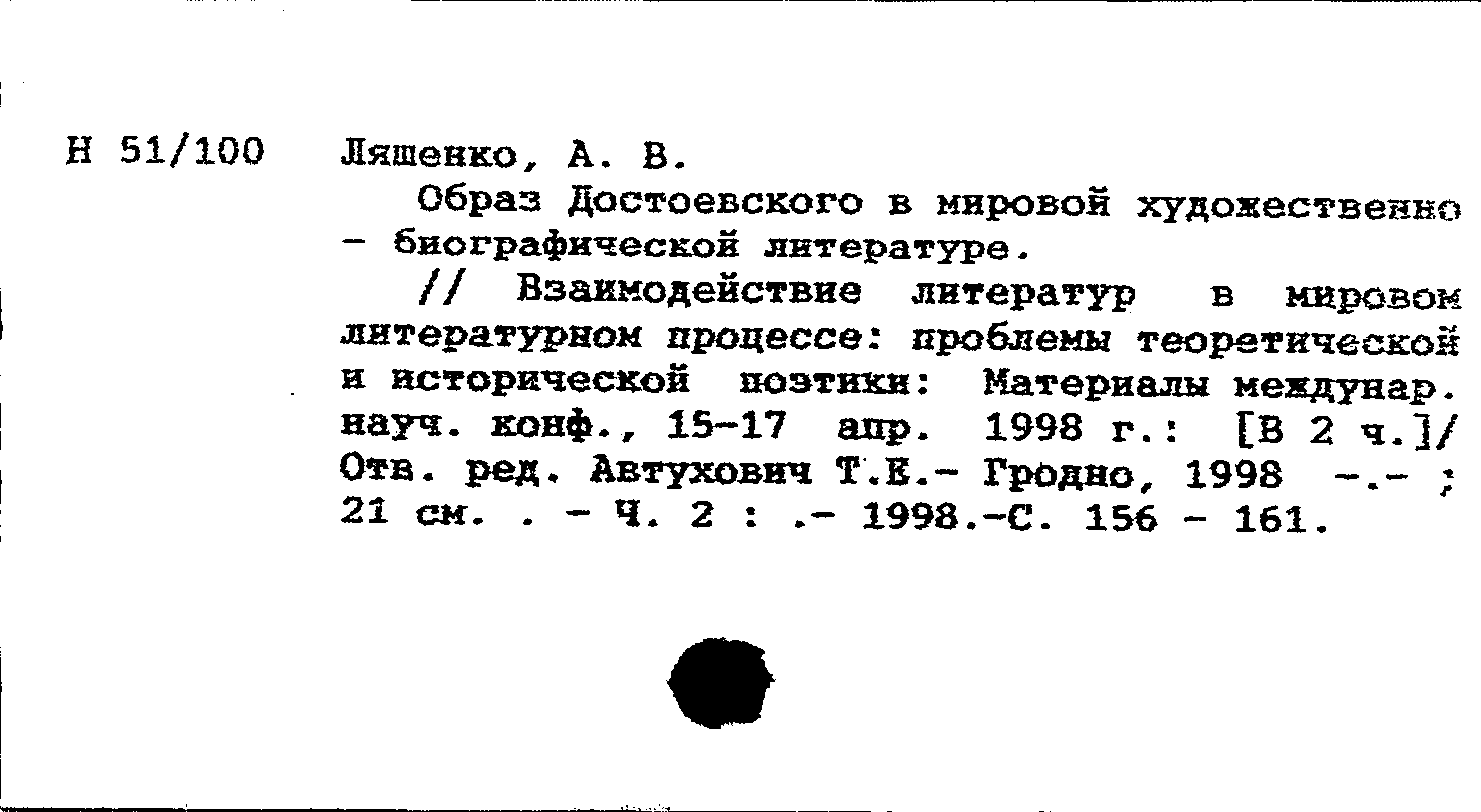 Н 51/100 Ляшенко, А. В.

Образ Достоевского в мировой художественно - биографической литературе.

// Взаимодействие литератур в мировом литературном процессе: проблемы теоретической и исторической поэтики: Материалы междунар. науч. конф., 15-17 апр. 1998 г.: [В 2 ч.]/ Отв. ред. Автухович Т.Е.- Гродно, 1998 -.- ; 21 см. . - Ч. 2 : .- 1998.-С. 156 - 161.